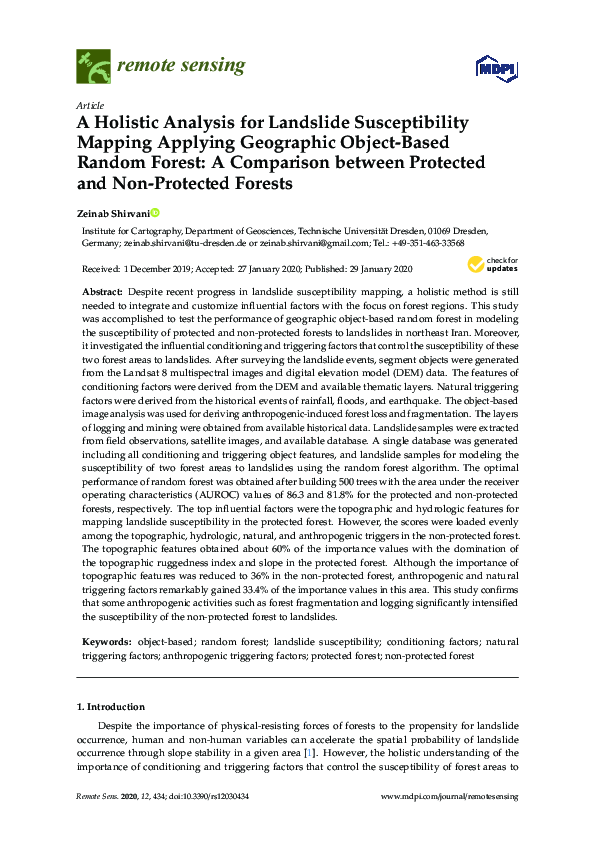 remote sensing

MDPI

Article

A Holistic Analysis for Landslide Susceptibility Mapping Applying Geographic Object-Based Random Forest: A Comparison between Protected and Non-Protected Forests

Zeinab Shirvani

Institute for Cartography, Department of Geosciences, Technische Universität Dresden, 01069 Dresden, Germany; zeinab.shirvani@tu-dresden.de or zeinab.shirvani@gmail.com; Tel.: +49-351-463-33568

Received: 1 December 2019; Accepted: 27 January 2020; Published: 29 January 2020

check for updates

Abstract: Despite recent progress in landslide susceptibility mapping, a holistic method is still needed to integrate and customize influential factors with the focus on forest regions. This study was accomplished to test the performance of geographic object-based random forest in modeling the susceptibility of protected and non-protected forests to landslides in northeast Iran. Moreover, it investigated the influential conditioning and triggering factors that control the susceptibility of these two forest areas to landslides. After surveying the landslide events, segment objects were generated from the Landsat 8 multispectral images and digital elevation model (DEM) data. The features of conditioning factors were derived from the DEM and available thematic layers. Natural triggering factors were derived from the historical events of rainfall, floods, and earthquake. The object-based image analysis was used for deriving anthropogenic-induced forest loss and fragmentation. The layers of logging and mining were obtained from available historical data. Landslide samples were extracted from field observations, satellite images, and available database. A single database was generated including all conditioning and triggering object features, and landslide samples for modeling the susceptibility of two forest areas to landslides using the random forest algorithm. The optimal performance of random forest was obtained after building 500 trees with the area under the receiver operating characteristics (AUROC) values of 86.3 and 81.8% for the protected and non-protected forests, respectively. The top influential factors were the topographic and hydrologic features for mapping landslide susceptibility in the protected forest. However, the scores were loaded evenly among the topographic, hydrologic, natural, and anthropogenic triggers in the non-protected forest. The topographic features obtained about 60% of the importance values with the domination of the topographic ruggedness index and slope in the protected forest. Although the importance of topographic features was reduced to 36% in the non-protected forest, anthropogenic and natural triggering factors remarkably gained 33.4% of the importance values in this area. This study confirms that some anthropogenic activities such as forest fragmentation and logging significantly intensified the susceptibility of the non-protected forest to landslides.

Keywords: object-based; random forest; landslide susceptibility; conditioning factors; natural triggering factors; anthropogenic triggering factors; protected forest; non-protected forest

1. Introduction

Despite the importance of physical-resisting forces of forests to the propensity for landslide occurrence, human and non-human variables can accelerate the spatial probability of landslide occurrence through slope stability in a given area [1]. However, the holistic understanding of the importance of conditioning and triggering factors that control the susceptibility of forest areas to

Remote Sens. 2020, 12, 434; doi:10.3390/rs12030434

www.mdpi.com/journal/remotesensing